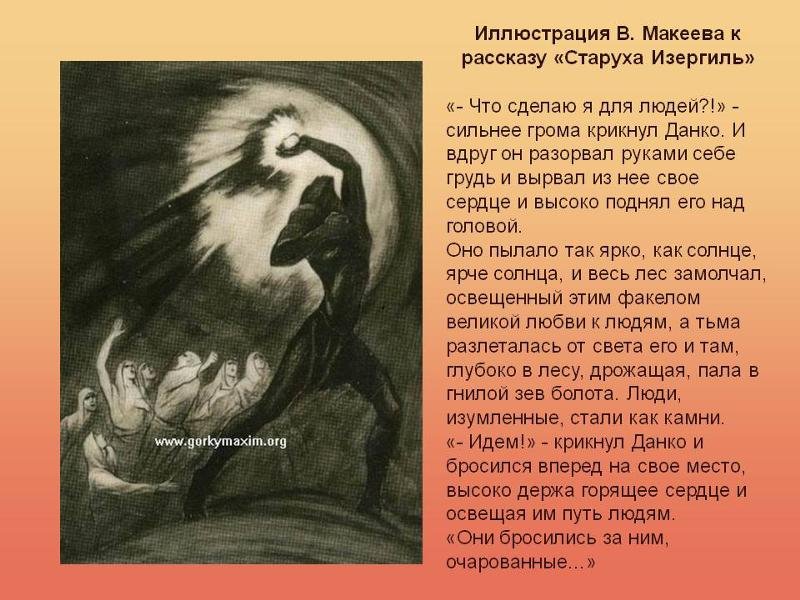 Иллюстрация В. Макеева к рассказу «Старуха Изергиль»

«- Что сделаю я для людей?!» - сильнее грома крикнул Данко. И вдруг он разорвал руками себе грудь и вырвал из нее свое сердце и высоко поднял его над головой.

Оно пылало так ярко, как солнце, ярче солнца, и весь лес замолчал, освещенный этим факелом великой любви к людям, а тьма разлеталась от света его и там, глубоко в лесу, дрожащая, пала в гнилой зев болота. Люди, изумленные, стали как камни.

«- Идем!» - крикнул Данко и бросился вперед на свое место, высоко держа горящее сердце и освещая им путь людям.

«Они бросились за ним, очарованные...»

www.gorkymaxim.org